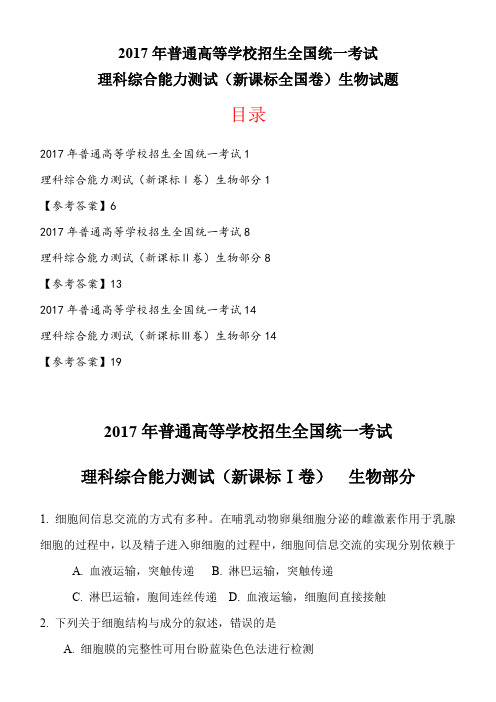 2017 年普通高等学校招生全国统一考试
理科综合能力测试（新课标全国卷）生物试题

目录

2017 年普通高等学校招生全国统一考试 1
理科综合能力测试（新课标Ⅰ卷）生物部分 1
【参考答案】6
2017 年普通高等学校招生全国统一考试 8
理科综合能力测试（新课标Ⅱ卷）生物部分 8
【参考答案】13
2017 年普通高等学校招生全国统一考试 14
理科综合能力测试（新课标Ⅲ卷）生物部分 14
【参考答案】19

2017 年普通高等学校招生全国统一考试

理科综合能力测试（新课标Ⅰ卷） 生物部分

1. 细胞间信息交流的方式有多种。在哺乳动物卵巢细胞分泌的雌激素作用于乳腺细胞的过程中，以及精子进入卵细胞的过程中，细胞间信息交流的实现分别依赖于

A. 血液运输，突触传递 B. 淋巴运输，突触传递

C. 淋巴运输，胞间连丝传递 D. 血液运输，细胞间直接接触

2. 下列关于细胞结构与成分的叙述，错误的是

A. 细胞膜的完整性可用台盼蓝染色色法进行检测